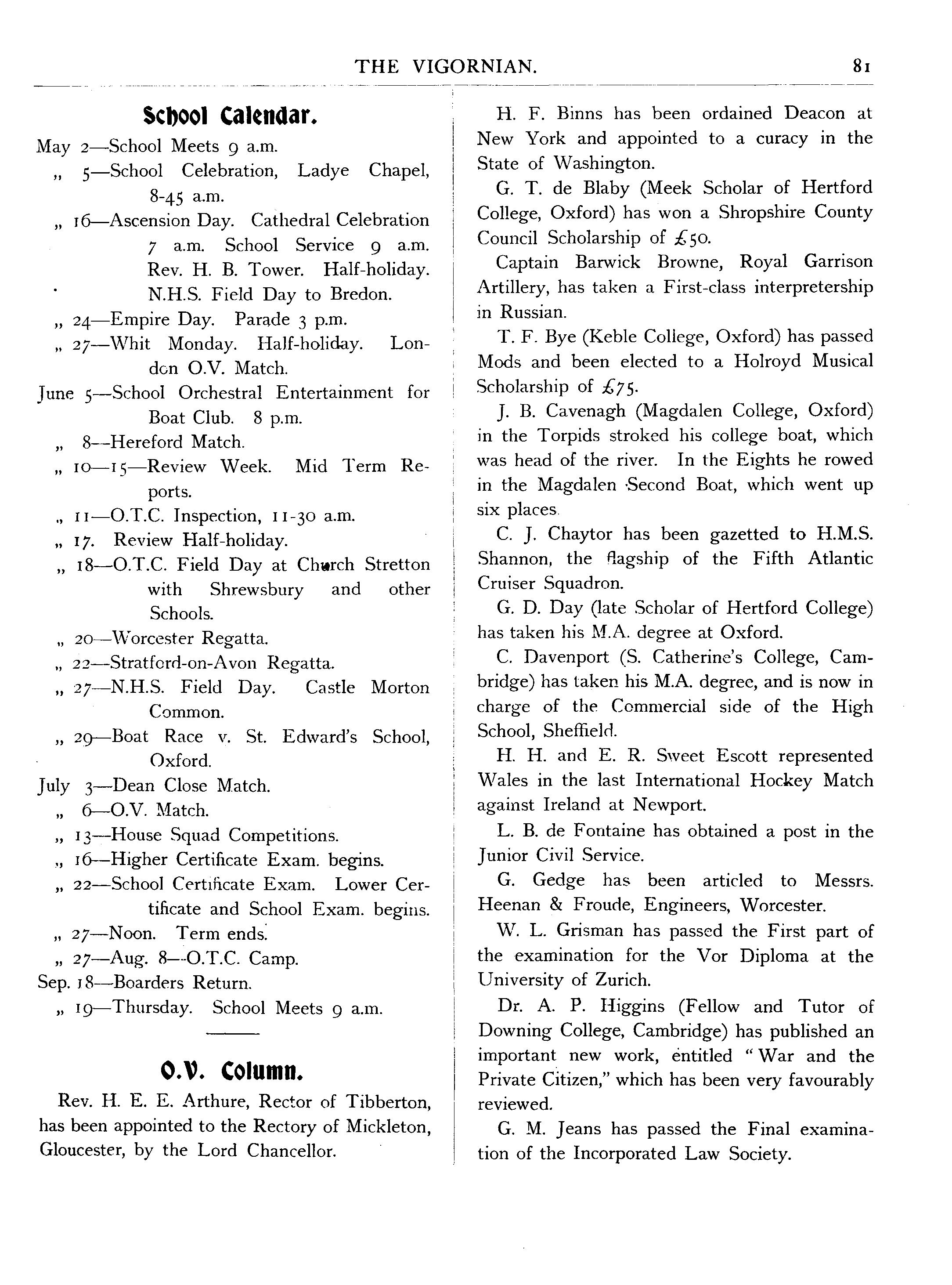 THE VIGORNIAN. 81

School Calendar.

May 2—School Meets 9 a.m.
„ 5—School Celebration, Ladye Chapel, 8-45 a.m.
„ 16—Ascension Day. Cathedral Celebration 7 a.m. School Service 9 a.m. Rev. H. B. Tower. Half-holiday. N.H.S. Field Day to Bredon.
„ 24—Empire Day. Parade 3 p.m.
„ 27—Whit Monday. Half-holiday. London O.V. Match.
June 5—School Orchestral Entertainment for Boat Club. 8 p.m.
„ 8—Hereford Match.
„ 10—15—Review Week. Mid Term Reports.
„ 11—O.T.C. Inspection, 11-30 a.m.
„ 17. Review Half-holiday.
„ 18—O.T.C. Field Day at Church Stretton with Shrewsbury and other Schools.
„ 20—Worcester Regatta.
„ 22—Stratford-on-Avon Regatta.
„ 27—N.H.S. Field Day. Castle Morton Common.
„ 29—Boat Race v. St. Edward's School, Oxford.
July 3—Dean Close Match.
„ 6—O.V. Match.
„ 13—House Squad Competitions.
„ 16—Higher Certificate Exam. begins.
„ 22—School Certificate Exam. Lower Certificate and School Exam. begins.
„ 27—Noon. Term ends.
„ 27—Aug. 8—O.T.C. Camp.
Sep. 18—Boarders Return.
„ 19—Thursday. School Meets 9 a.m.

O.V. Column.

Rev. H. E. E. Arthure, Rector of Tibberton, has been appointed to the Rectory of Mickleton, Gloucester, by the Lord Chancellor.

H. F. Binns has been ordained Deacon at New York and appointed to a curacy in the State of Washington.

G. T. de Blaby (Meek Scholar of Hertford College, Oxford) has won a Shropshire County Council Scholarship of £50.

Captain Barwick Browne, Royal Garrison Artillery, has taken a First-class interpretership in Russian.

T. F. Bye (Keble College, Oxford) has passed Mods and been elected to a Holroyd Musical Scholarship of £75.

J. B. Cavenagh (Magdalen College, Oxford) in the Torpids stroked his college boat, which was head of the river. In the Eights he rowed in the Magdalen Second Boat, which went up six places.

C. J. Chaytor has been gazetted to H.M.S. Shannon, the flagship of the Fifth Atlantic Cruiser Squadron.

G. D. Day (late Scholar of Hertford College) has taken his M.A. degree at Oxford.

C. Davenport (S. Catherine's College, Cambridge) has taken his M.A. degree, and is now in charge of the Commercial side of the High School, Sheffield.

H. H. and E. R. Sweet Escott represented Wales in the last International Hockey Match against Ireland at Newport.

L. B. de Fontaine has obtained a post in the Junior Civil Service.

G. Gedge has been articled to Messrs. Heenan & Froude, Engineers, Worcester.

W. L. Grisman has passed the First part of the examination for the Vor Diploma at the University of Zurich.

Dr. A. P. Higgins (Fellow and Tutor of Downing College, Cambridge) has published an important new work, entitled "War and the Private Citizen," which has been very favourably reviewed.

G. M. Jeans has passed the Final examination of the Incorporated Law Society.